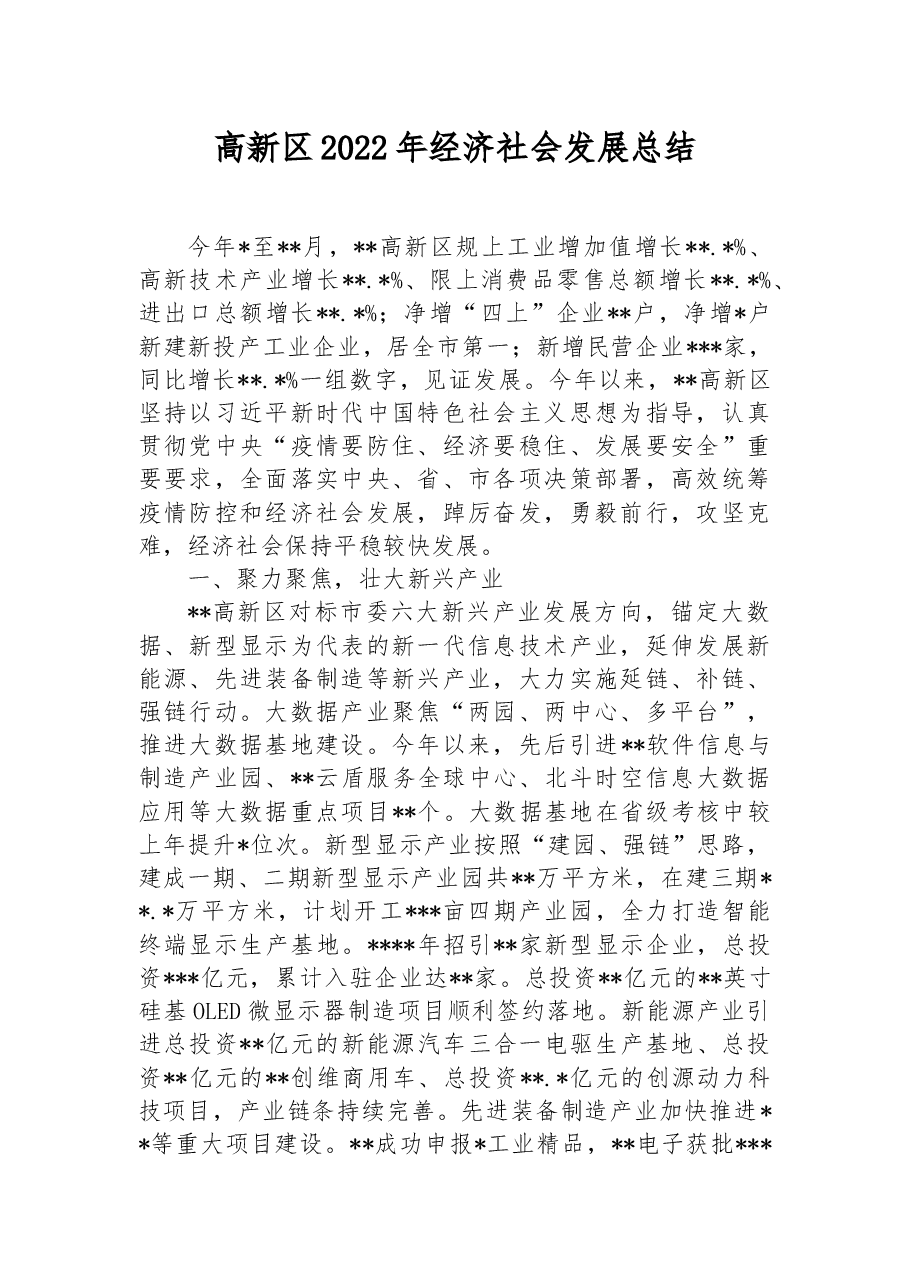 高新区2022年经济社会发展总结

今年*至**月，**高新区规上工业增加值增长**.*%、高新技术产业增长**.*%、限上消费品零售总额增长**.*%、进出口总额增长**.*%；净增“四上”企业**户，净增*户新建新投产工业企业，居全市第一；新增民营企业***家，同比增长**.*%一组数字，见证发展。今年以来，**高新区坚持以习近平新时代中国特色社会主义思想为指导，认真贯彻党中央“疫情要防住、经济要稳住、发展要安全”重要要求，全面落实中央、省、市各项决策部署，高效统筹疫情防控和经济社会发展，踔厉奋发，勇毅前行，攻坚克难，经济社会保持平稳较快发展。

一、聚力聚焦，壮大新兴产业

**高新区对标市委六大新兴产业发展方向，锚定大数据、新型显示为代表的新一代信息技术产业，延伸发展新能源、先进装备制造等新兴产业，大力实施延链、补链、强链行动。大数据产业聚焦“两园、两中心、多平台”，推进大数据基地建设。今年以来，先后引进**软件信息与制造产业园、**云盾服务全球中心、北斗时空信息大数据应用等大数据重点项目**个。大数据基地在省级考核中较上年提升*位次。新型显示产业按照“建园、强链”思路，建成一期、二期新型显示产业园共**万平方米，在建三期**.*万平方米，计划开工***亩四期产业园，全力打造智能终端显示生产基地。****年招引**家新型显示企业，总投资***亿元，累计入驻企业达**家。总投资**亿元的**英寸硅基OLED微显示器制造项目顺利签约落地。新能源产业引进总投资**亿元的新能源汽车三合一电驱生产基地、总投资**亿元的**创维商用车、总投资**.*亿元的创源动力科技项目，产业链条持续完善。先进装备制造产业加快推进**等重大项目建设。**成功申报*工业精品，**电子获批***